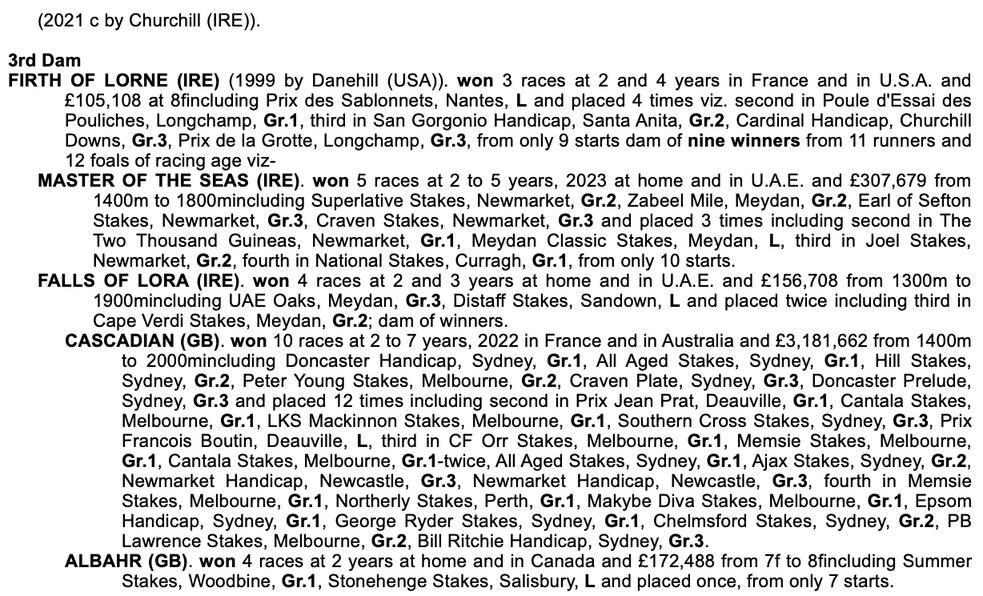 (2021 c by Churchill (IRE)).

3rd Dam
FIRTH OF LORNE (IRE) (1999 by Danehill (USA)). won 3 races at 2 and 4 years in France and in U.S.A. and £105,108 at 8fincluding Prix des Sablonnets, Nantes, L and placed 4 times viz. second in Poule d'Essai des Pouliches, Longchamp, Gr.1, third in San Gorgonio Handicap, Santa Anita, Gr.2, Cardinal Handicap, Churchill Downs, Gr.3, Prix de la Grotte, Longchamp, Gr.3, from only 9 starts dam of nine winners from 11 runners and 12 foals of racing age viz-

MASTER OF THE SEAS (IRE). won 5 races at 2 to 5 years, 2023 at home and in U.A.E. and £307,679 from 1400m to 1800mincluding Superlative Stakes, Newmarket, Gr.2, Zabeel Mile, Meydan, Gr.2, Earl of Sefton Stakes, Newmarket, Gr.3, Craven Stakes, Newmarket, Gr.3 and placed 3 times including second in The Two Thousand Guineas, Newmarket, Gr.1, Meydan Classic Stakes, Meydan, L, third in Joel Stakes, Newmarket, Gr.2, fourth in National Stakes, Curragh, Gr.1, from only 10 starts.

FALLS OF LORA (IRE). won 4 races at 2 and 3 years at home and in U.A.E. and £156,708 from 1300m to 1900mincluding UAE Oaks, Meydan, Gr.3, Distaff Stakes, Sandown, L and placed twice including third in Cape Verdi Stakes, Meydan, Gr.2; dam of winners.

CASCADIAN (GB). won 10 races at 2 to 7 years, 2022 in France and in Australia and £3,181,662 from 1400m to 2000mincluding Doncaster Handicap, Sydney, Gr.1, All Aged Stakes, Sydney, Gr.1, Hill Stakes, Sydney, Gr.2, Peter Young Stakes, Melbourne, Gr.2, Craven Plate, Sydney, Gr.3, Doncaster Prelude, Sydney, Gr.3 and placed 12 times including second in Prix Jean Prat, Deauville, Gr.1, Cantala Stakes, Melbourne, Gr.1, LKS Mackinnon Stakes, Melbourne, Gr.1, Southern Cross Stakes, Sydney, Gr.3, Prix Francois Boutin, Deauville, L, third in CF Orr Stakes, Melbourne, Gr.1, Memsie Stakes, Melbourne, Gr.1, Cantala Stakes, Melbourne, Gr.1-twice, All Aged Stakes, Sydney, Gr.1, Ajax Stakes, Sydney, Gr.2, Newmarket Handicap, Newcastle, Gr.3, Newmarket Handicap, Newcastle, Gr.3, fourth in Memsie Stakes, Melbourne, Gr.1, Northerly Stakes, Perth, Gr.1, Makybe Diva Stakes, Melbourne, Gr.1, Epsom Handicap, Sydney, Gr.1, George Ryder Stakes, Sydney, Gr.1, Chelmsford Stakes, Sydney, Gr.2, PB Lawrence Stakes, Melbourne, Gr.2, Bill Ritchie Handicap, Sydney, Gr.3.

ALBAHR (GB). won 4 races at 2 years at home and in Canada and £172,488 from 7f to 8fincluding Summer Stakes, Woodbine, Gr.1, Stonehenge Stakes, Salisbury, L and placed once, from only 7 starts.